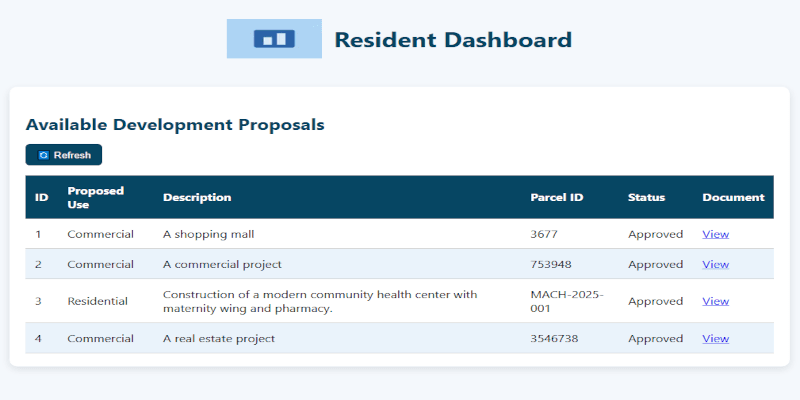 Resident Dashboard

Available Development Proposals

Refresh

| ID | Proposed Use | Description | Parcel ID | Status | Document |
|---|---|---|---|---|---|
| 1 | Commercial | A shopping mall | 3677 | Approved | View |
| 2 | Commercial | A commercial project | 753948 | Approved | View |
| 3 | Residential | Construction of a modern community health center with maternity wing and pharmacy. | MACH-2025-001 | Approved | View |
| 4 | Commercial | A real estate project | 3546738 | Approved | View |